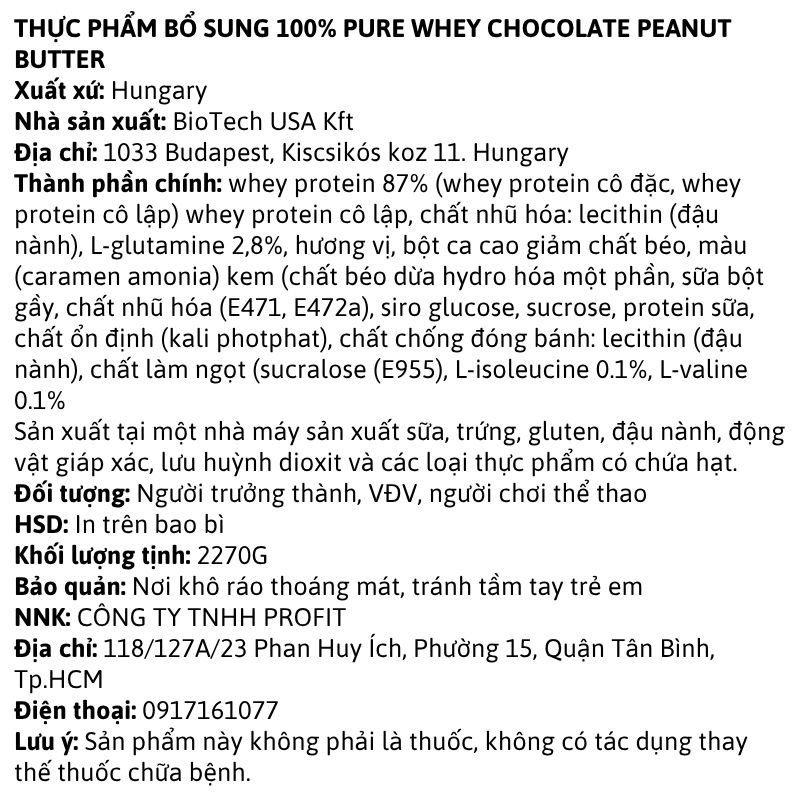 THỰC PHẨM BỔ SUNG 100% PURE WHEY CHOCOLATE PEANUT BUTTER
Xuất xứ: Hungary
Nhà sản xuất: BioTech USA Kft
Địa chỉ: 1033 Budapest, Kiscsikós koz 11. Hungary
Thành phần chính: whey protein 87% (whey protein cô đặc, whey protein cô lập) whey protein cô lập, chất nhũ hóa: lecithin (đậu nành), L-glutamine 2,8%, hương vị, bột ca cao giảm chất béo, màu (caramen amonia) kem (chất béo dừa hydro hóa một phần, sữa bột gầy, chất nhũ hóa (E471, E472a), siro glucose, sucrose, protein sữa, chất ổn định (kali photphat), chất chống đóng bánh: lecithin (đậu nành), chất làm ngọt (sucralose (E955), L-isoleucine 0.1%, L-valine 0.1%
Sản xuất tại một nhà máy sản xuất sữa, trứng, gluten, đậu nành, động vật giáp xác, lưu huỳnh dioxit và các loại thực phẩm có chứa hạt.
Đối tượng: Người trưởng thành, VĐV, người chơi thể thao
HSD: In trên bao bì
Khối lượng tịnh: 2270G
Bảo quản: Nơi khô ráo thoáng mát, tránh tầm tay trẻ em
NNK: CÔNG TY TNHH PROFIT
Địa chỉ: 118/127A/23 Phan Huy Ích, Phường 15, Quận Tân Bình, Tp.HCM
Điện thoại: 0917161077
Lưu ý: Sản phẩm này không phải là thuốc, không có tác dụng thay thế thuốc chữa bệnh.